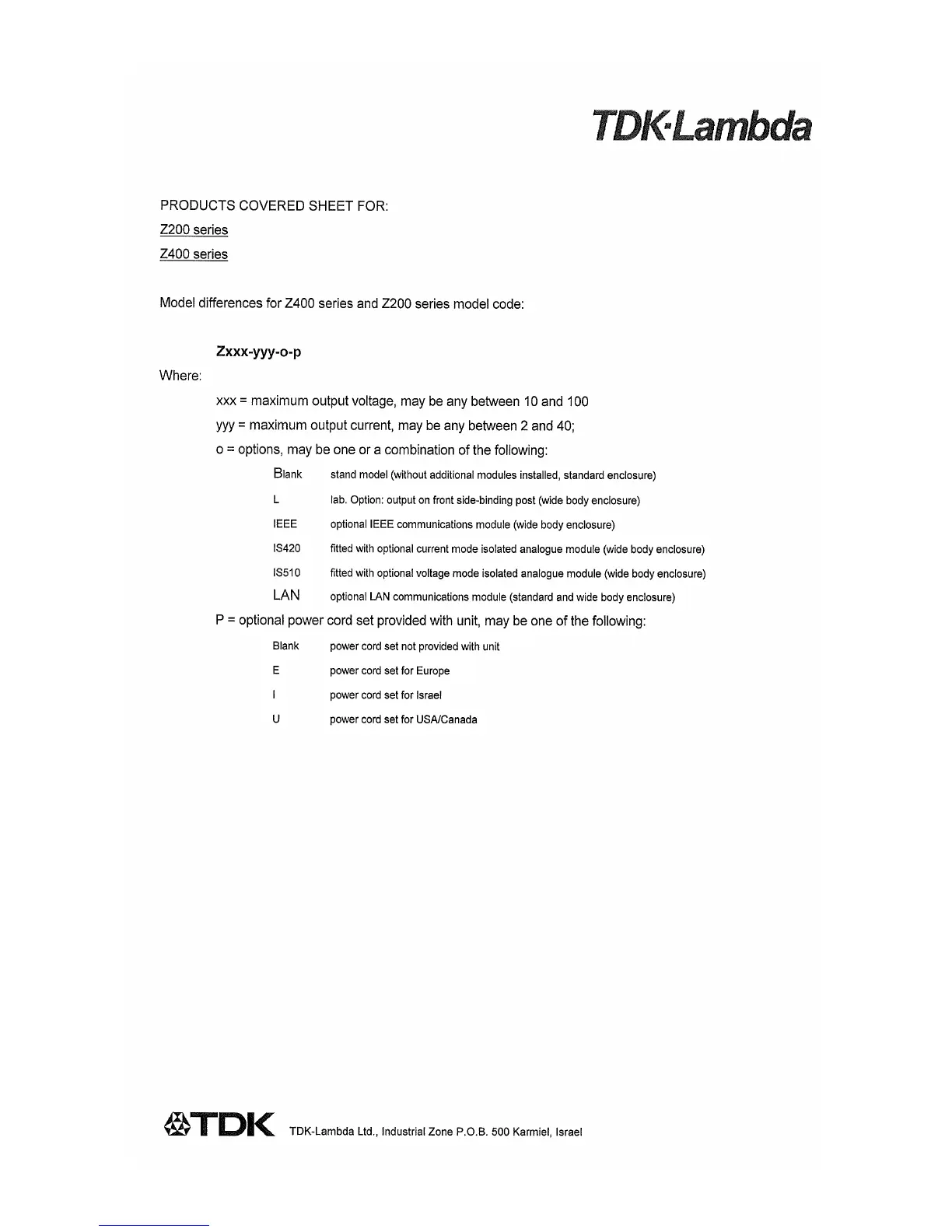 TDK·Lambda

PRODUCTS COVERED SHEET FOR:

Z200 series

Z400 series

Model differences for Z400 series and Z200 series model code:

Zxxx-yyy-o-p

Where:

xxx = maximum output voltage, may be any between 10 and 100

yyy = maximum output current, may be any between 2 and 40;

o = options, may be one or a combination of the following:

Blank stand model (without additional modules installed, standard enclosure)

L lab. Option: output on front side-binding post (wide body enclosure)

IEEE optional IEEE communications module (wide body enclosure)

IS420 fitted with optional current mode isolated analogue module (wide body enclosure)

IS510 fitted with optional voltage mode isolated analogue module (wide body enclosure)

LAN optional LAN communications module (standard and wide body enclosure)

P = optional power cord set provided with unit, may be one of the following:

Blank power cord set not provided with unit

E power cord set for Europe

I power cord set for Israel

U power cord set for USA/Canada

TDK TDK-Lambda Ltd., Industrial Zone P.O.B. 500 Karmiel, Israel